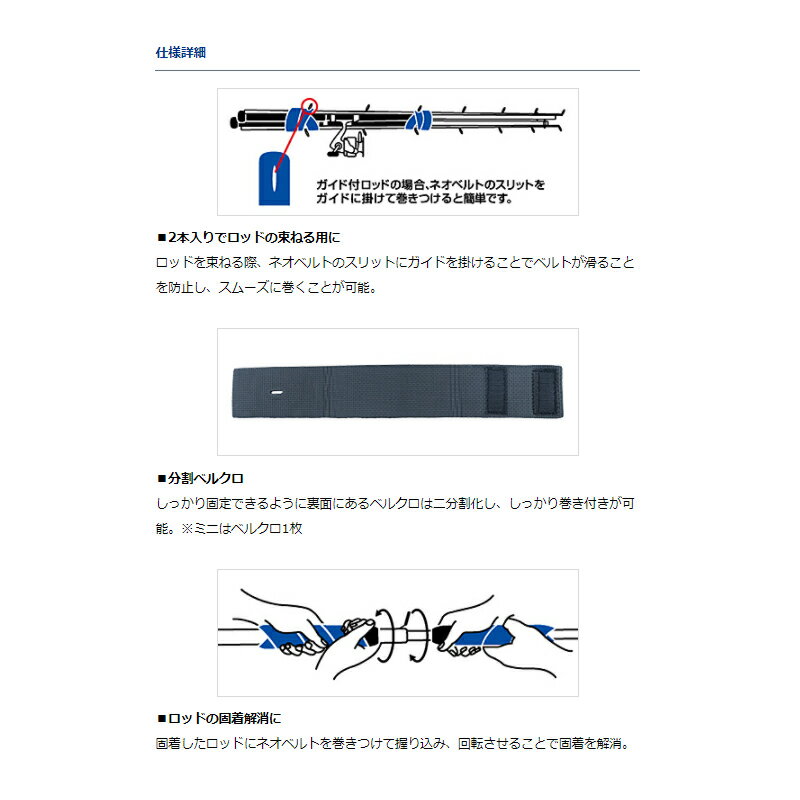 仕様詳細

ガイド付ロッドの場合、ネオベルトのスリットをガイドに掛けて巻きつけると簡単です。

■2本入りでロッドの束ねる用に
ロッドを束ねる際、ネオベルトのスリットにガイドを掛けることでベルトが滑ることを防止し、スムーズに巻くことが可能。

■分割ベルクロ
しっかり固定できるように裏面にあるベルクロは二分割化し、しっかり巻き付きが可能。※ミニはベルクロ1枚

■ロッドの固着解消に
固着したロッドにネオベルトを巻きつけて握り込み、回転させることで固着を解消。